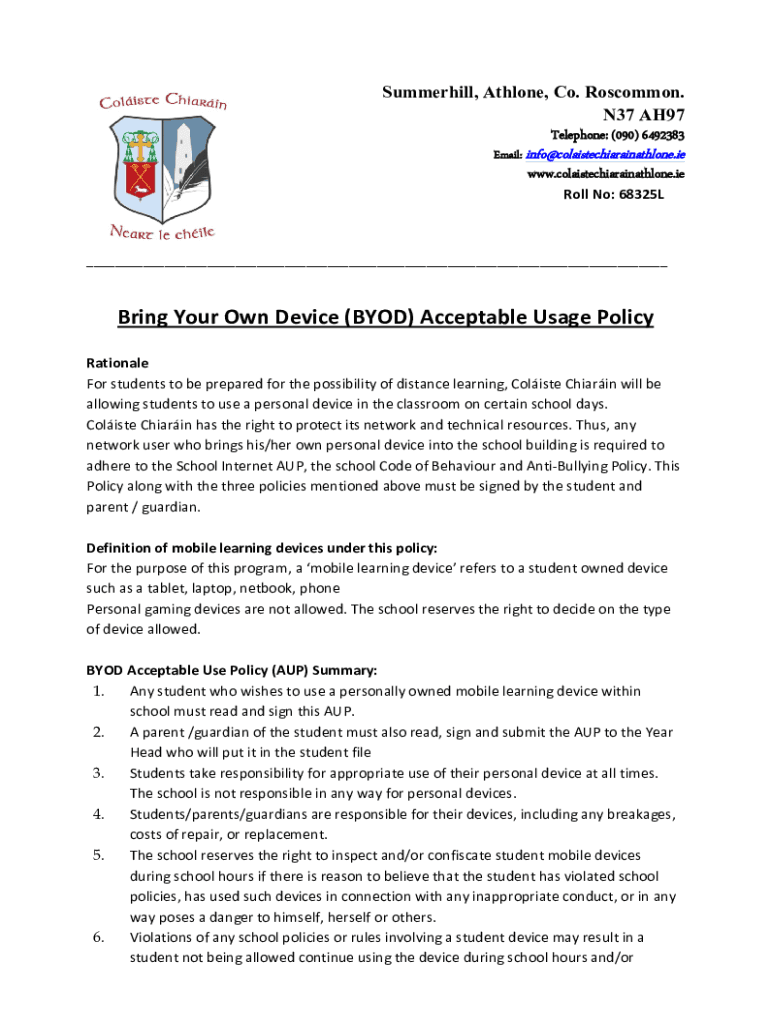 Coláiste Chiaráin

Neart le chéile

Summerhill, Athlone, Co. Roscommon.
N37 AH97
Telephone: (090) 6492383
Email: info@colaistechiarainathlone.ie
www.colaistechiarainathlone.ie
Roll No: 68325L

Bring Your Own Device (BYOD) Acceptable Usage Policy

Rationale
For students to be prepared for the possibility of distance learning, Coláiste Chiaráin will be allowing students to use a personal device in the classroom on certain school days.
Coláiste Chiaráin has the right to protect its network and technical resources. Thus, any network user who brings his/her own personal device into the school building is required to adhere to the School Internet AUP, the school Code of Behaviour and Anti-Bullying Policy. This Policy along with the three policies mentioned above must be signed by the student and parent / guardian.

Definition of mobile learning devices under this policy:
For the purpose of this program, a 'mobile learning device' refers to a student owned device such as a tablet, laptop, netbook, phone
Personal gaming devices are not allowed. The school reserves the right to decide on the type of device allowed.

BYOD Acceptable Use Policy (AUP) Summary:
1. Any student who wishes to use a personally owned mobile learning device within school must read and sign this AUP.
2. A parent /guardian of the student must also read, sign and submit the AUP to the Year Head who will put it in the student file
3. Students take responsibility for appropriate use of their personal device at all times. The school is not responsible in any way for personal devices.
4. Students/parents/guardians are responsible for their devices, including any breakages, costs of repair, or replacement.
5. The school reserves the right to inspect and/or confiscate student mobile devices during school hours if there is reason to believe that the student has violated school policies, has used such devices in connection with any inappropriate conduct, or in any way poses a danger to himself, herself or others.
6. Violations of any school policies or rules involving a student device may result in a student not being allowed continue using the device during school hours and/or